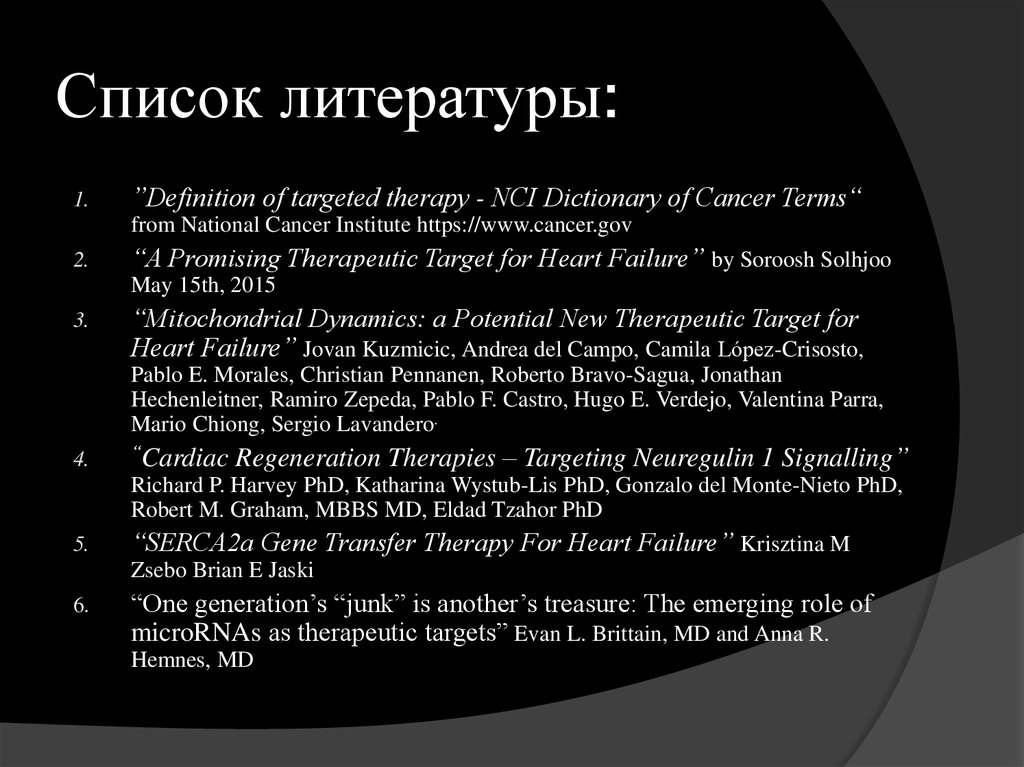 Список литературы:

1. ”Definition of targeted therapy - NCI Dictionary of Cancer Terms“ from National Cancer Institute https://www.cancer.gov

2. “A Promising Therapeutic Target for Heart Failure” by Soroosh Solhjoo May 15th, 2015

3. “Mitochondrial Dynamics: a Potential New Therapeutic Target for Heart Failure” Jovan Kuzmicic, Andrea del Campo, Camila López-Crisosto, Pablo E. Morales, Christian Pennanen, Roberto Bravo-Sagua, Jonathan Hechenleitner, Ramiro Zepeda, Pablo F. Castro, Hugo E. Verdejo, Valentina Parra, Mario Chiong, Sergio Lavandero.

4. “Cardiac Regeneration Therapies – Targeting Neuregulin 1 Signalling” Richard P. Harvey PhD, Katharina Wystub-Lis PhD, Gonzalo del Monte-Nieto PhD, Robert M. Graham, MBBS MD, Eldad Tzahor PhD

5. “SERCA2a Gene Transfer Therapy For Heart Failure” Krisztina M Zsebo Brian E Jaski

6. “One generation’s “junk” is another’s treasure: The emerging role of microRNAs as therapeutic targets” Evan L. Brittain, MD and Anna R. Hemnes, MD